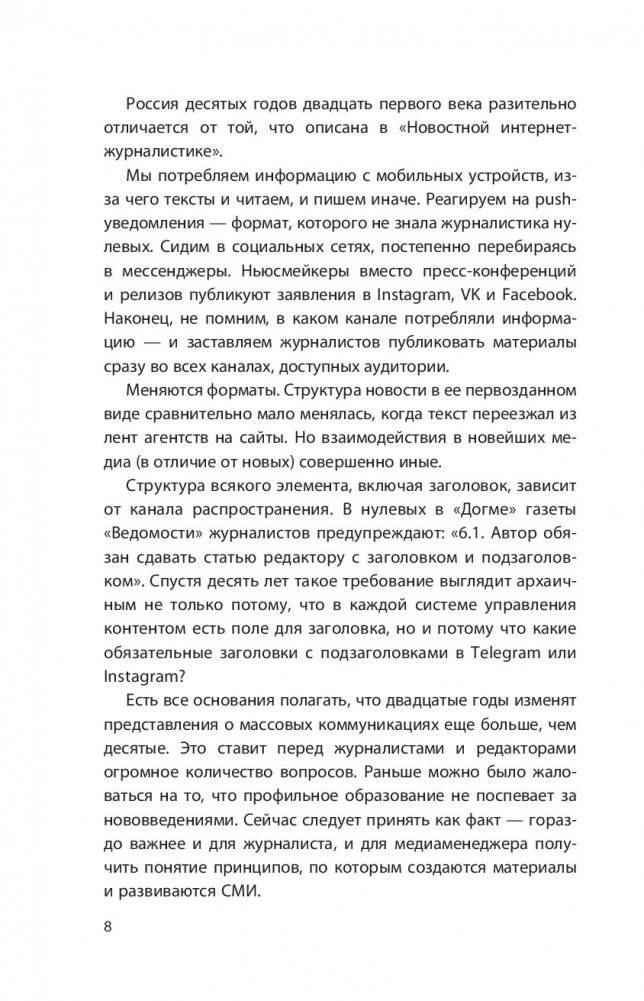 Россия десятых годов двадцать первого века разительно отличается от той, что описана в «Новостной интернет-журналистике».

Мы потребляем информацию с мобильных устройств, из-за чего тексты и читаем, и пишем иначе. Реагируем на push-уведомления — формат, которого не знала журналистика нулевых. Сидим в социальных сетях, постепенно перебираясь в мессенджеры. Ньюсмейкеры вместо пресс-конференций и релизов публикуют заявления в Instagram, VK и Facebook. Наконец, не помним, в каком канале потребляли информацию — и заставляем журналистов публиковать материалы сразу во всех каналах, доступных аудитории.

Меняются форматы. Структура новости в ее первозданном виде сравнительно мало менялась, когда текст переезжал из лент агентств на сайты. Но взаимодействия в новейших медиа (в отличие от новых) совершенно иные.

Структура всякого элемента, включая заголовок, зависит от канала распространения. В нулевых в «Догме» газеты «Ведомости» журналистов предупреждают: «6.1. Автор обязан сдавать статью редактору с заголовком и подзаголовком». Спустя десять лет такое требование выглядит архаичным не только потому, что в каждой системе управления контентом есть поле для заголовка, но и потому что какие обязательные заголовки с подзаголовками в Telegram или Instagram?

Есть все основания полагать, что двадцатые годы изменят представления о массовых коммуникациях еще больше, чем десятые. Это ставит перед журналистами и редакторами огромное количество вопросов. Раньше можно было жаловаться на то, что профильное образование не поспевает за нововведениями. Сейчас следует принять как факт — гораздо важнее и для журналиста, и для медиаменеджера получить понятие принципов, по которым создаются материалы и развиваются СМИ.

8